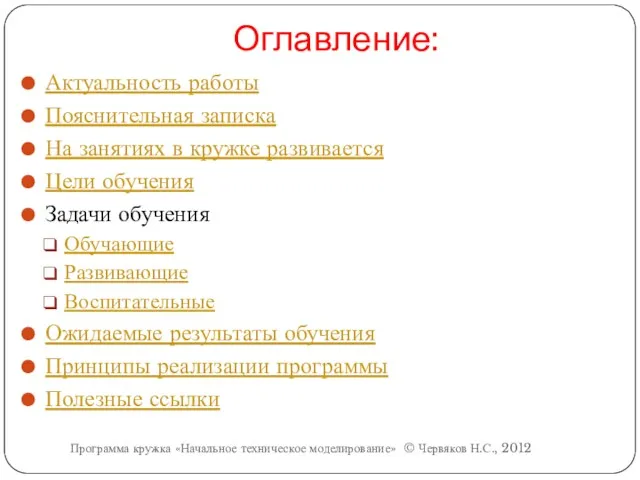 Оглавление:

Актуальность работы
Пояснительная записка
На занятиях в кружке развивается
Цели обучения
Задачи обучения
Обучающие
Развивающие
Воспитательные
Ожидаемые результаты обучения
Принципы реализации программы
Полезные ссылки

Программа кружка «Начальное техническое моделирование» © Червяков Н.С., 2012